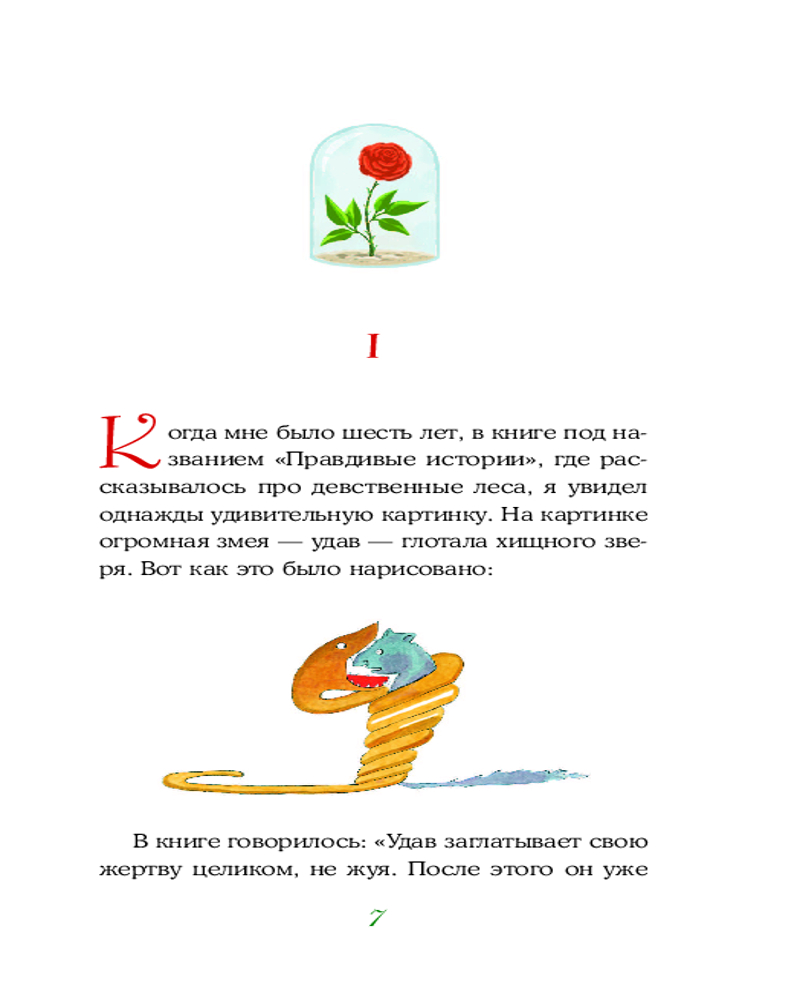 I

Когда мне было шесть лет, в книге под названием «Правдивые истории», где рассказывалось про девственные леса, я увидел однажды удивительную картинку. На картинке огромная змея — удав — глотала хищного зверя. Вот как это было нарисовано:

В книге говорилось: «Удав заглатывает свою жертву целиком, не жуя. После этого он уже

7